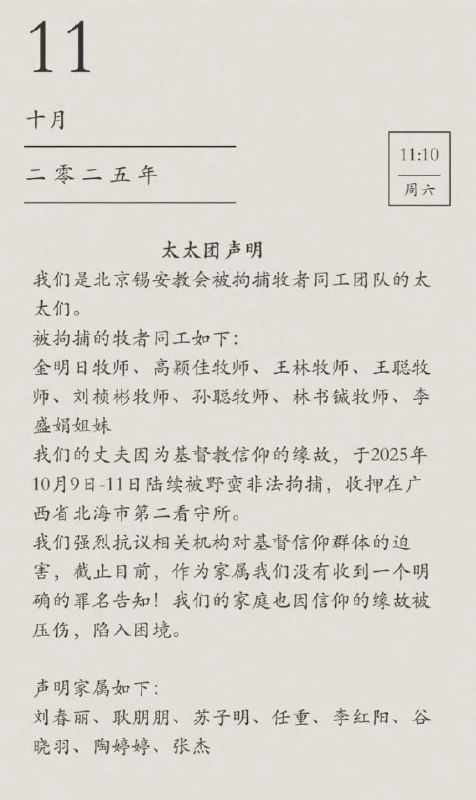 11

十月

二零二五年

11:10
周六

太太团声明

我们是北京锡安教会被拘捕牧者同工团队的太太们。

被拘捕的牧者同工如下：
金明日牧师、高颖佳牧师、王林牧师、王聪牧师、刘桢彬牧师、孙聪牧师、林书铖牧师、李盛娟姐妹

我们的丈夫因为基督教信仰的缘故，于2025年10月9日-11日陆续被野蛮非法拘捕，收押在广西省北海市第二看守所。

我们强烈抗议相关机构对基督信仰群体的迫害，截止目前，作为家属我们没有收到一个明确的罪名告知！我们的家庭也因信仰的缘故被压伤，陷入困境。

声明家属如下：
刘春丽、耿朋朋、苏子明、任重、李红阳、谷晓羽、陶婷婷、张杰